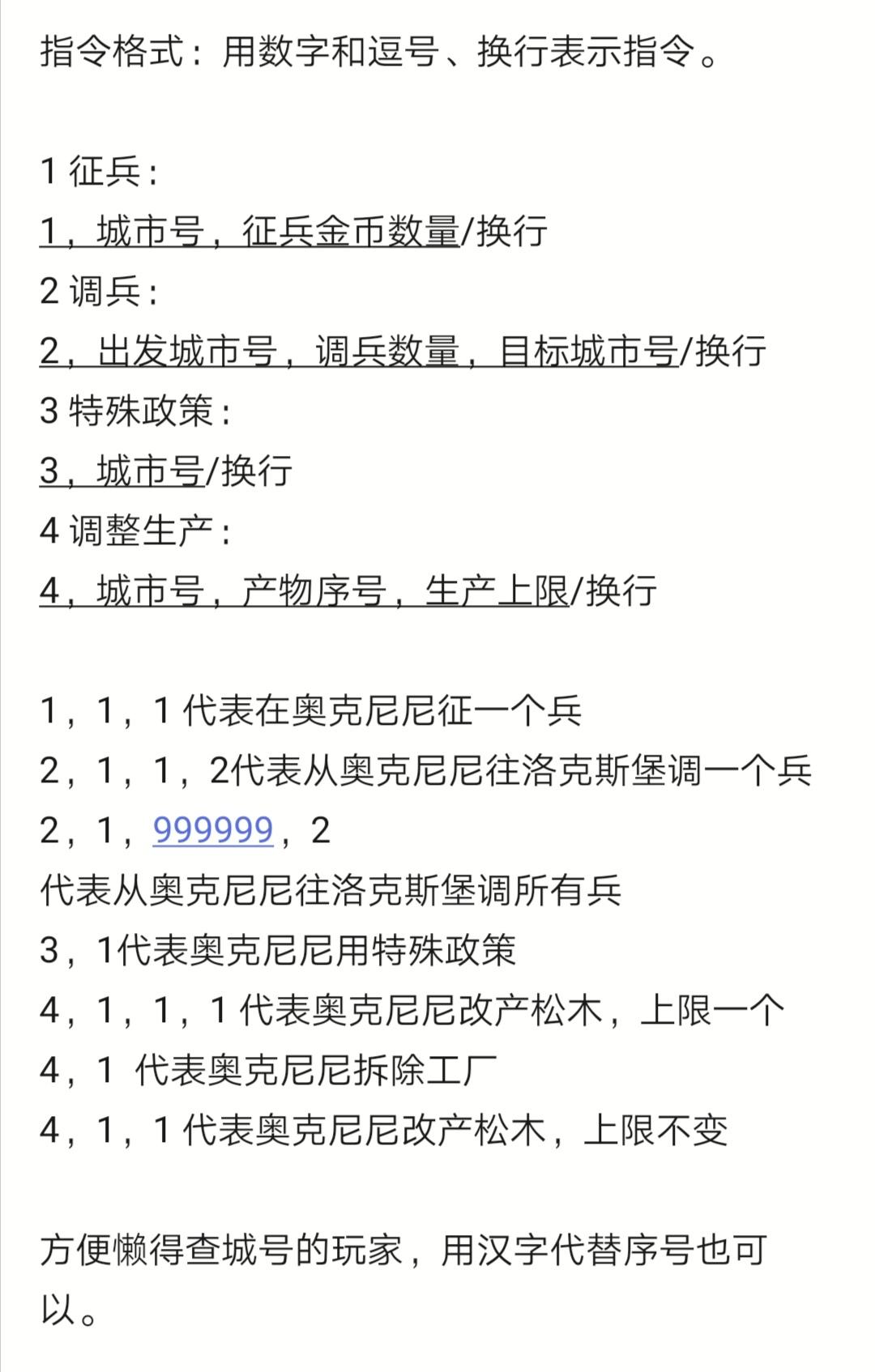 指令格式：用数字和逗号、换行表示指令。

1 征兵：
1，城市号，征兵金币数量/换行
2 调兵：
2，出发城市号，调兵数量，目标城市号/换行
3 特殊政策：
3，城市号/换行
4 调整生产：
4，城市号，产物序号，生产上限/换行

1，1，1 代表在奥克尼尼征一个兵
2，1，1，2代表从奥克尼尼往洛克斯堡调一个兵
2，1，999999，2
代表从奥克尼尼往洛克斯堡调所有兵
3，1代表奥克尼尼用特殊政策
4，1，1，1 代表奥克尼尼改产松木，上限一个
4，1 代表奥克尼尼拆除工厂
4，1，1 代表奥克尼尼改产松木，上限不变

方便懒得查城号的玩家，用汉字代替序号也可以。